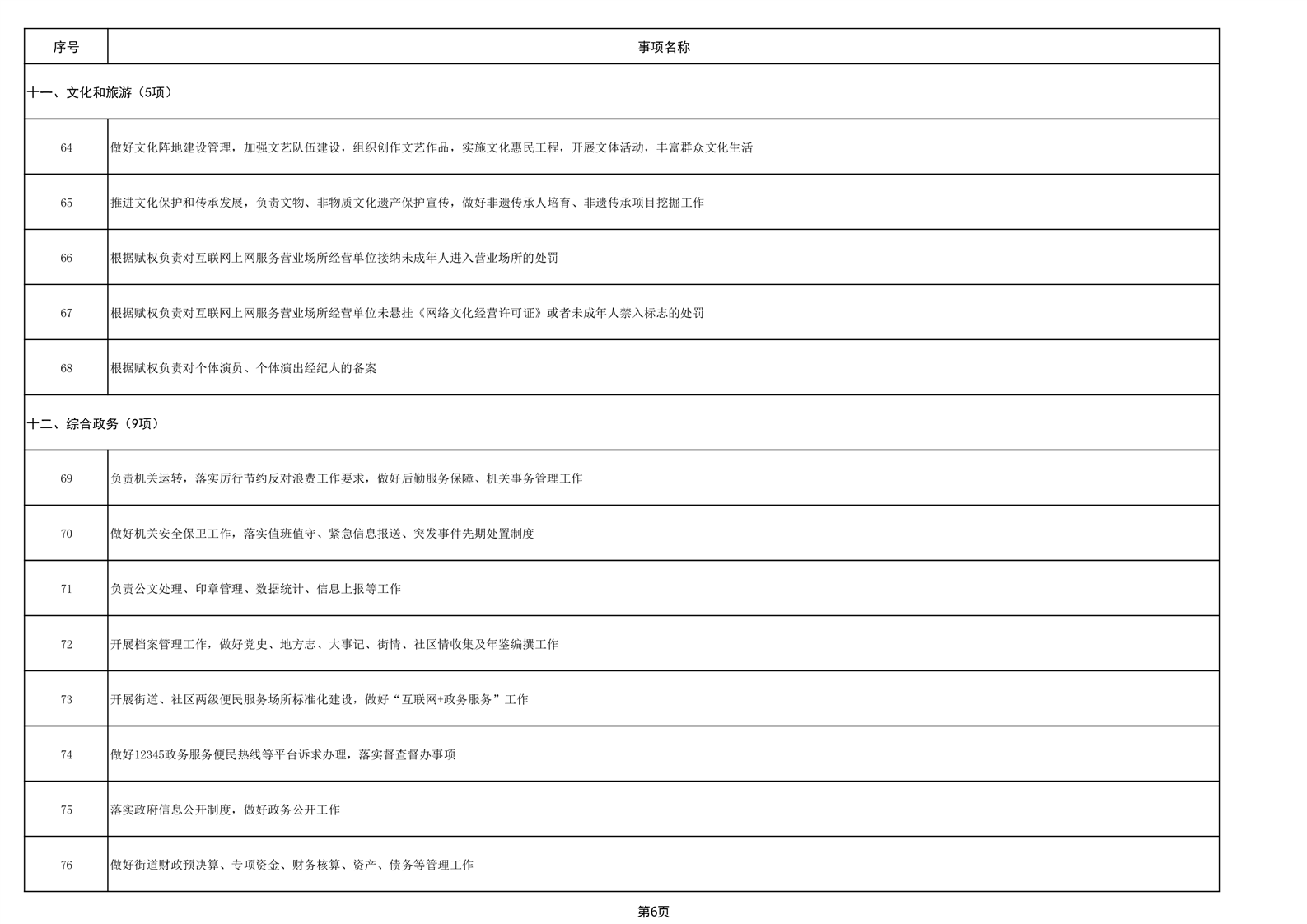 | 序号 | 事项名称 |
|---|---|
| 十一、文化和旅游（5项） | |
| 64 | 做好文化阵地建设管理，加强文艺队伍建设，组织创作文艺作品，实施文化惠民工程，开展文体活动，丰富群众文化生活 |
| 65 | 推进文化保护和传承发展，负责文物、非物质文化遗产保护宣传，做好非遗传承人培育、非遗传承项目挖掘工作 |
| 66 | 根据赋权负责对互联网上网服务营业场所经营单位接纳未成年人进入营业场所的处罚 |
| 67 | 根据赋权负责对互联网上网服务营业场所经营单位未悬挂《网络文化经营许可证》或者未成年人禁入标志的处罚 |
| 68 | 根据赋权负责对个体演员、个体演出经纪人的备案 |
| 十二、综合政务（9项） | |
| 69 | 负责机关运转，落实厉行节约反对浪费工作要求，做好后勤服务保障、机关事务管理工作 |
| 70 | 做好机关安全保卫工作，落实值班值守、紧急信息报送、突发事件先期处置制度 |
| 71 | 负责公文处理、印章管理、数据统计、信息上报等工作 |
| 72 | 开展档案管理工作，做好党史、地方志、大事记、街情、社区情收集及年鉴编撰工作 |
| 73 | 开展街道、社区两级便民服务场所标准化建设，做好“互联网+政务服务”工作 |
| 74 | 做好12345政务服务便民热线等平台诉求办理，落实督查督办事项 |
| 75 | 落实政府信息公开制度，做好政务公开工作 |
| 76 | 做好街道财政预决算、专项资金、财务核算、资产、债务等管理工作 |

第6页